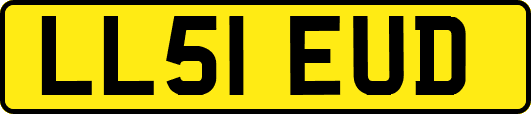 LL51 EUD